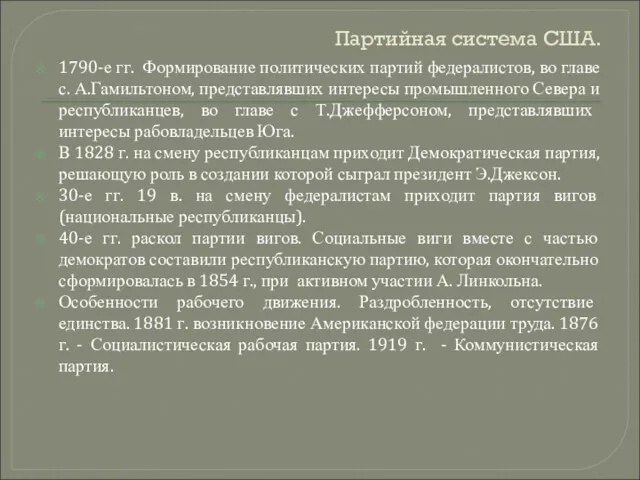 Партийная система США.

1790-е гг. Формирование политических партий федералистов, во главе с. А.Гамильтоном, представлявших интересы промышленного Севера и республиканцев, во главе с Т.Джефферсоном, представлявших интересы рабовладельцев Юга.

В 1828 г. на смену республиканцам приходит Демократическая партия, решающую роль в создании которой сыграл президент Э.Джексон.

30-е гг. 19 в. на смену федералистам приходит партия вигов (национальные республиканцы).

40-е гг. раскол партии вигов. Социальные виги вместе с частью демократов составили республиканскую партию, которая окончательно сформировалась в 1854 г., при активном участии А. Линкольна.

Особенности рабочего движения. Раздробленность, отсутствие единства. 1881 г. возникновение Американской федерации труда. 1876 г. - Социалистическая рабочая партия. 1919 г. - Коммунистическая партия.